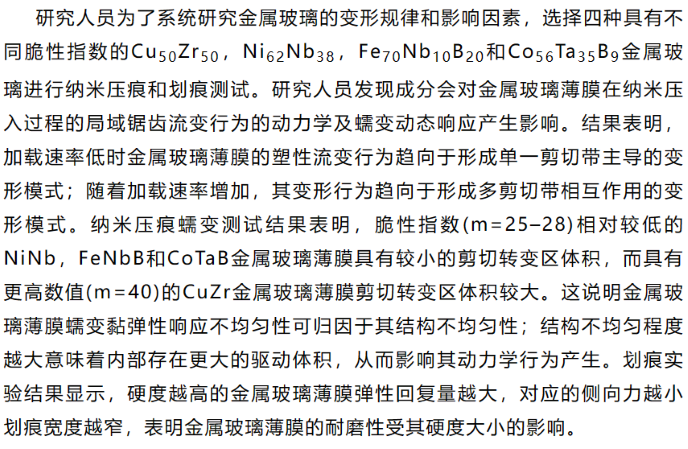 研究人员为了系统研究金属玻璃的变形规律和影响因素，选择四种具有不同脆性指数的$Cu_{50}Zr_{50}$，$Ni_{62}Nb_{38}$，$Fe_{70}Nb_{10}B_{20}$和$Co_{56}Ta_{35}B_{9}$金属玻璃进行纳米压痕和划痕测试。研究人员发现成分会对金属玻璃薄膜在纳米压入过程的局域锯齿流变行为的动力学及蠕变动态响应产生影响。结果表明，加载速率低时金属玻璃薄膜的塑性流变行为趋向于形成单一剪切带主导的变形模式；随着加载速率增加，其变形行为趋向于形成多剪切带相互作用的变形模式。纳米压痕蠕变测试结果表明，脆性指数(m=25–28)相对较低的NiNb，FeNbB和CoTaB金属玻璃薄膜具有较小的剪切转变区体积，而具有更高数值(m=40)的CuZr金属玻璃薄膜剪切转变区体积较大。这说明金属玻璃薄膜蠕变黏弹性响应不均匀性可归因于其结构不均匀性；结构不均匀程度越大意味着内部存在更大的驱动体积，从而影响其动力学行为产生。划痕实验结果显示，硬度越高的金属玻璃薄膜弹性回复量越大，对应的侧向力越小划痕宽度越窄，表明金属玻璃薄膜的耐磨性受其硬度大小的影响。